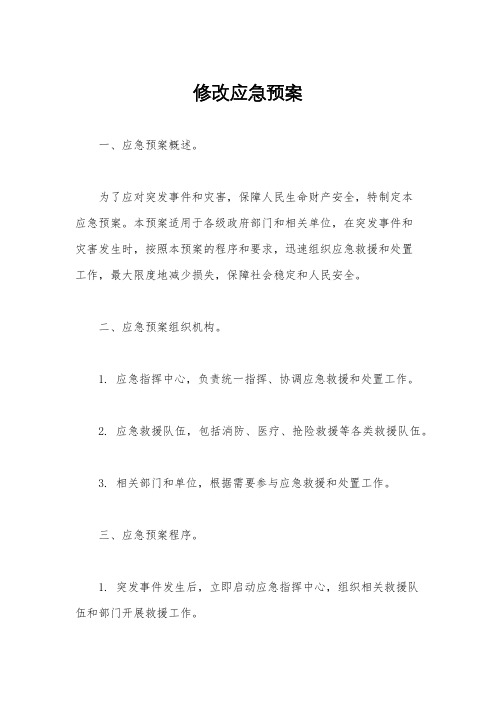 修改应急预案

一、应急预案概述。

为了应对突发事件和灾害，保障人民生命财产安全，特制定本应急预案。本预案适用于各级政府部门和相关单位，在突发事件和灾害发生时，按照本预案的程序和要求，迅速组织应急救援和处置工作，最大限度地减少损失，保障社会稳定和人民安全。

二、应急预案组织机构。

1. 应急指挥中心，负责统一指挥、协调应急救援和处置工作。

2. 应急救援队伍，包括消防、医疗、抢险救援等各类救援队伍。

3. 相关部门和单位，根据需要参与应急救援和处置工作。

三、应急预案程序。

1. 突发事件发生后，立即启动应急指挥中心，组织相关救援队伍和部门开展救援工作。